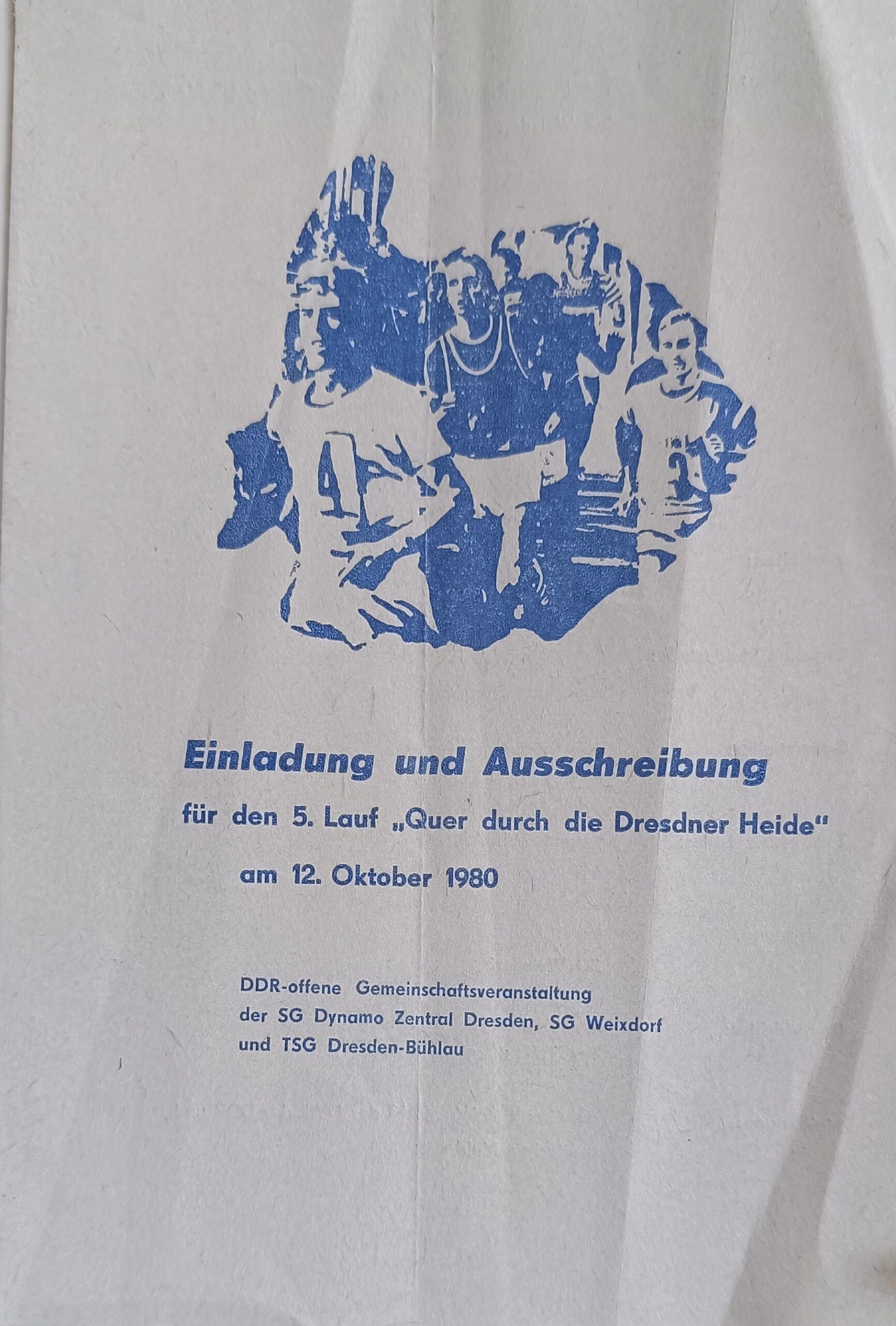 Einladung und Ausschreibung

für den 5. Lauf „Quer durch die Dresdner Heide“

am 12. Oktober 1980

DDR-offene Gemeinschaftsveranstaltung
der SG Dynamo Zentral Dresden, SG Weixdorf
und TSG Dresden-Bühlau